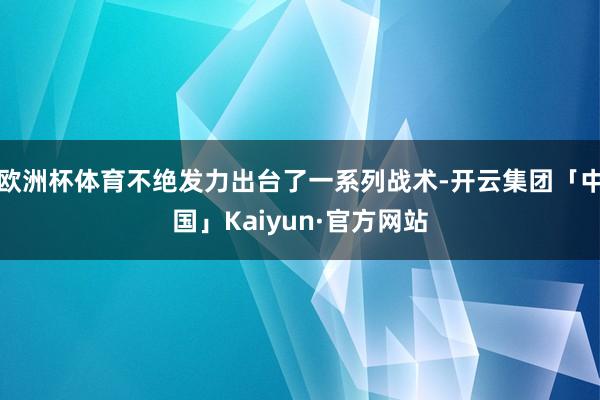 欧洲杯体育不绝发力出台了一系列战术-开云集团「中国」Kaiyun·官方网站